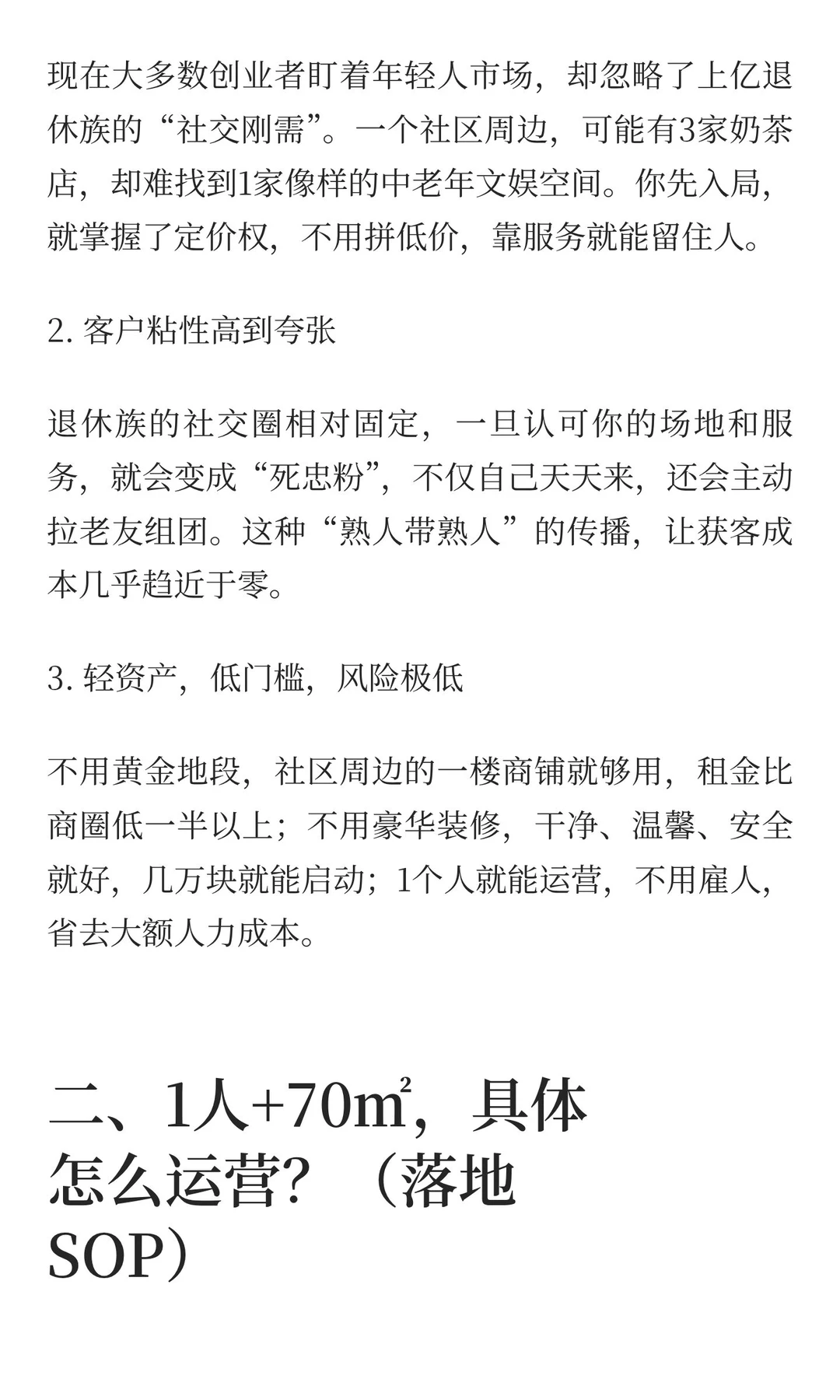 现在大多数创业者盯着年轻人市场，却忽略了上亿退休族的“社交刚需”。一个社区周边，可能有3家奶茶店，却难找到1家像样的中老年文娱空间。你先入局，就掌握了定价权，不用拼低价，靠服务就能留住人。

2. 客户粘性高到夸张

退休族的社交圈相对固定，一旦认可你的场地和服务，就会变成“死忠粉”，不仅自己天天来，还会主动拉老友组团。这种“熟人带熟人”的传播，让获客成本几乎趋近于零。

3. 轻资产，低门槛，风险极低

不用黄金地段，社区周边的一楼商铺就够用，租金比商圈低一半以上；不用豪华装修，干净、温馨、安全就好，几万块就能启动；1个人就能运营，不用雇人，省去大额人力成本。

二、1人+70㎡，具体怎么运营？（落地SOP）